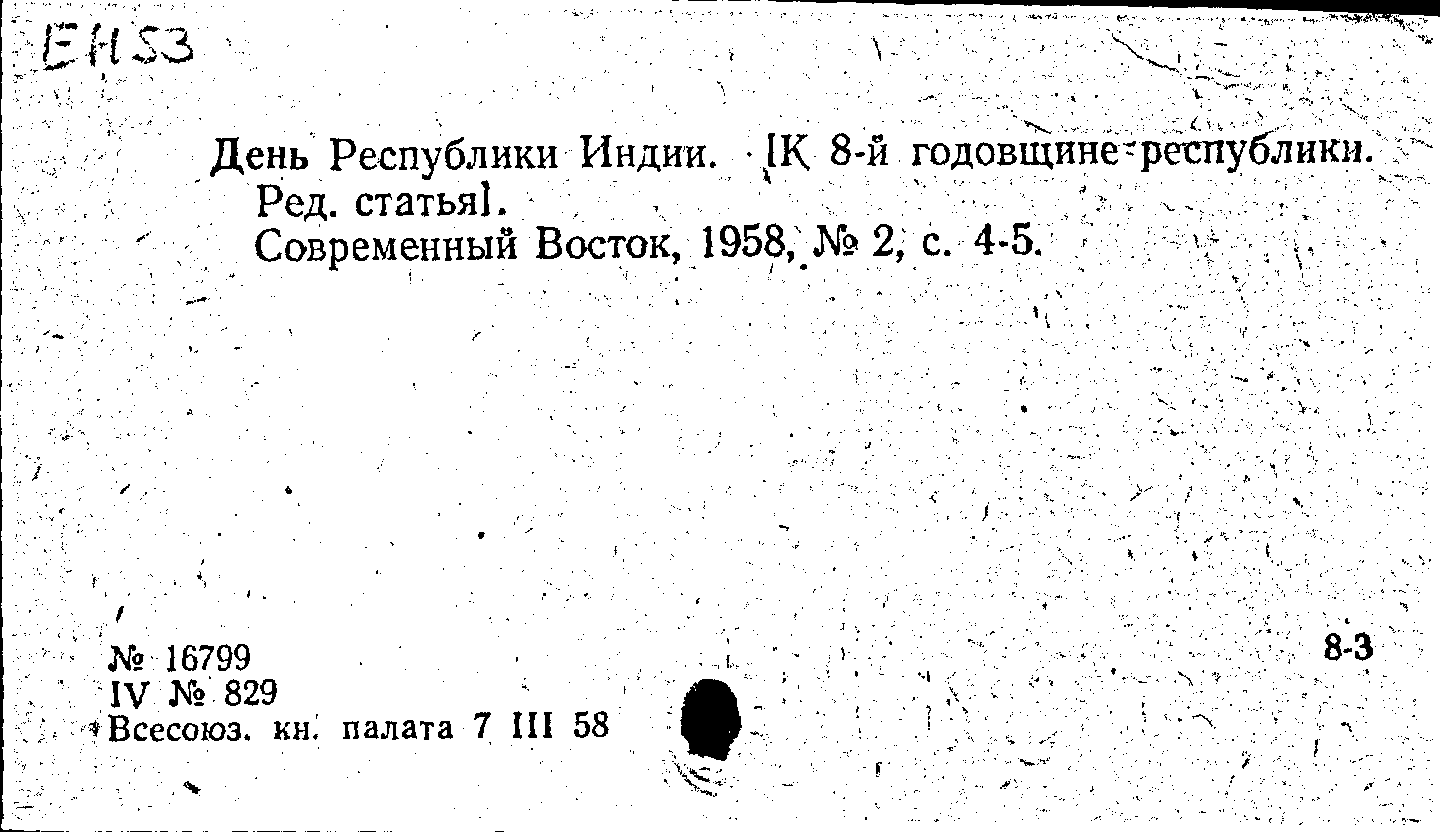 EH53

День Республики Индии. [К 8-й годовщине республики. Ред. статья].

Современный Восток, 1958, № 2, с. 4-5.

№ 16799
IV № 829
Всесоюз. кн. палата 7 III 58

8-3